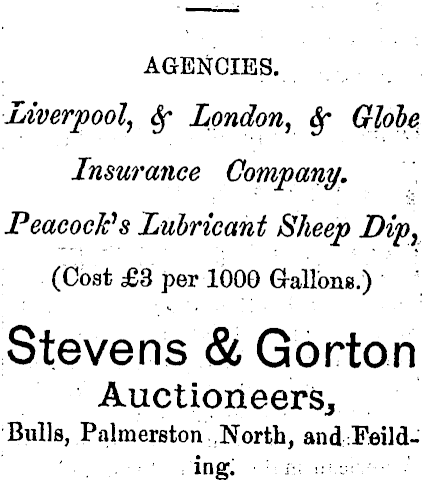 AGENCIES.

Liverpool, & London, & Globe Insurance Company.

Peacock's Lubricant Sheep Dip,

(Cost £3 per 1000 Gallons.)

Stevens & Gorton

Auctioneers,

Bulls, Palmerston North, and Feilding.